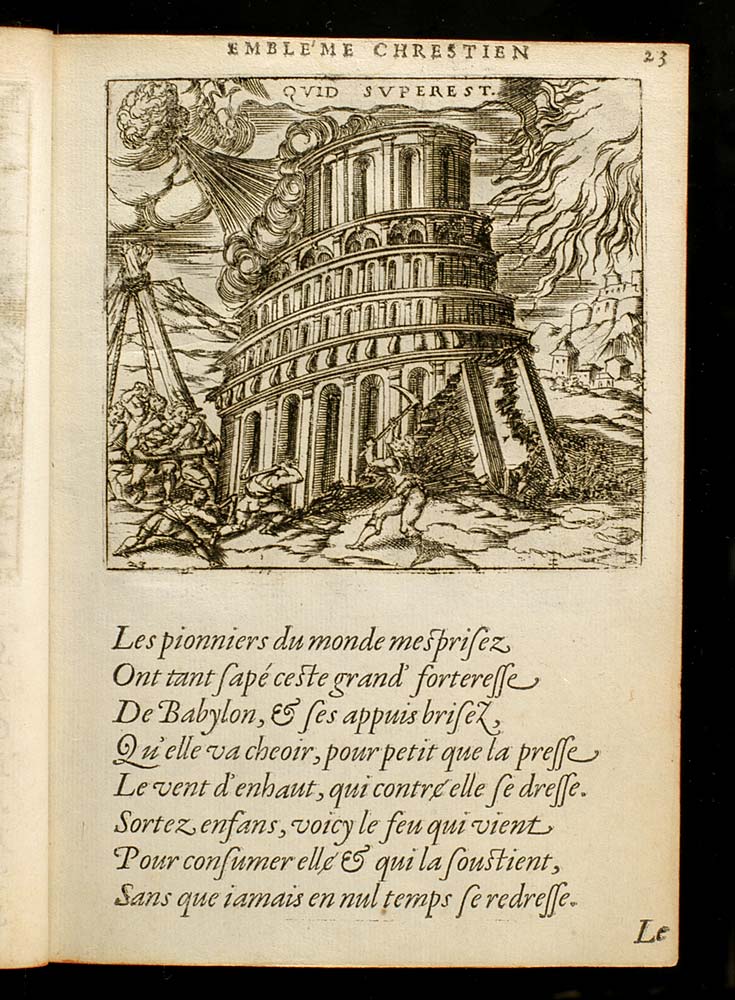 EMBLEME CHRESTIEN 23

QVID SVPEREST.

Les pionniers du monde mesprisez
Ont tant ſapé ceste grand' forteresse
De Babylon, & ses appuis brisez,
Qu'elle va cheoir, pour petit que la presse
Le vent d'enhaut, qui contre elle ſe dresse.
Sortez enfans, voicy le feu qui vient
Pour consumer elle & qui la ſoustient,
Sans que iamais en nul temps ſe redresse.

Le